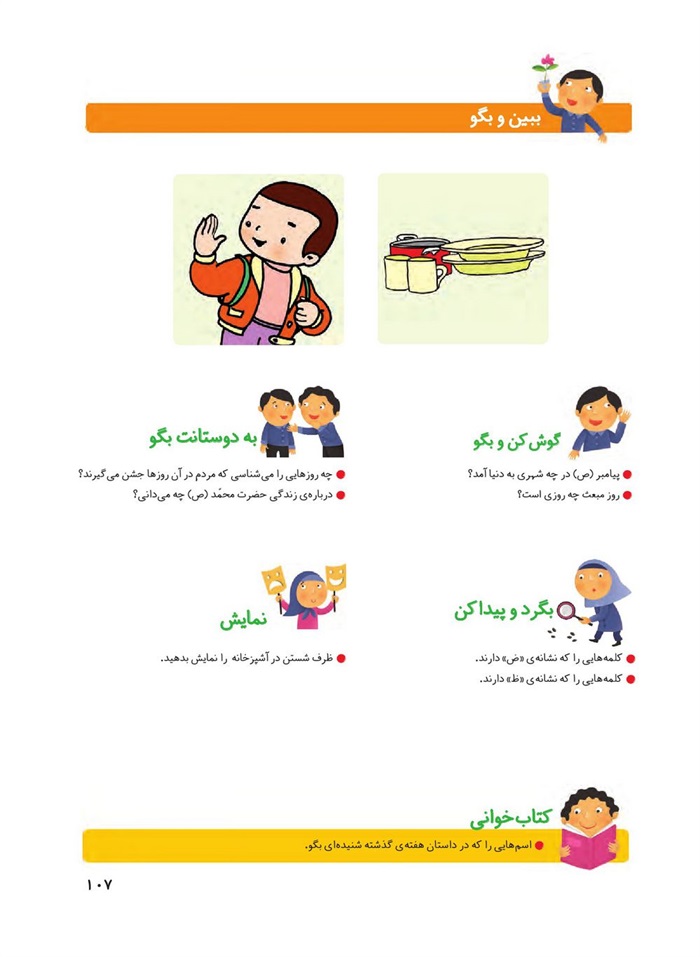 ببین و بگو

گوش کن و بگو

• پیامبر (ص) در چه شهری به دنیا آمد؟
• روز مبعث چه روزی است؟

به دوستانت بگو

• چه روزهایی را می‌شناسی که مردم در آن روزها جشن می‌گیرند؟
• درباره‌ی زندگی حضرت محمّد (ص) چه می‌دانی؟

بگرد و پیدا کن

• کلمه‌هایی را که نشانه‌ی «ض» دارند.
• کلمه‌هایی را که نشانه‌ی «ظ» دارند.

نمایش

• ظرف شستن در آشپزخانه را نمایش بدهید.

کتاب‌خوانی

• اسم‌هایی را که در داستان هفته‌ی گذشته شنیده‌ای بگو.

۱۰۷